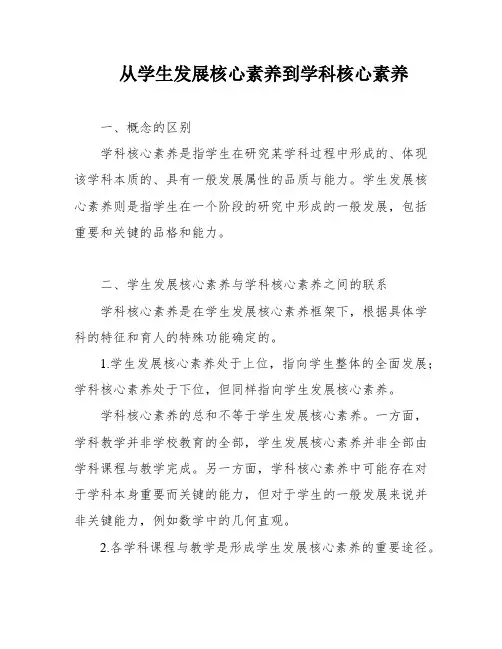 从学生发展核心素养到学科核心素养

一、概念的区别

学科核心素养是指学生在研究某学科过程中形成的、体现该学科本质的、具有一般发展属性的品质与能力。学生发展核心素养则是指学生在一个阶段的研究中形成的一般发展，包括重要和关键的品格和能力。

二、学生发展核心素养与学科核心素养之间的联系

学科核心素养是在学生发展核心素养框架下，根据具体学科的特征和育人的特殊功能确定的。

1.学生发展核心素养处于上位，指向学生整体的全面发展；学科核心素养处于下位，但同样指向学生发展核心素养。

学科核心素养的总和不等于学生发展核心素养。一方面，学科教学并非学校教育的全部，学生发展核心素养并非全部由学科课程与教学完成。另一方面，学科核心素养中可能存在对于学科本身重要而关键的能力，但对于学生的一般发展来说并非关键能力，例如数学中的几何直观。

2.各学科课程与教学是形成学生发展核心素养的重要途径。